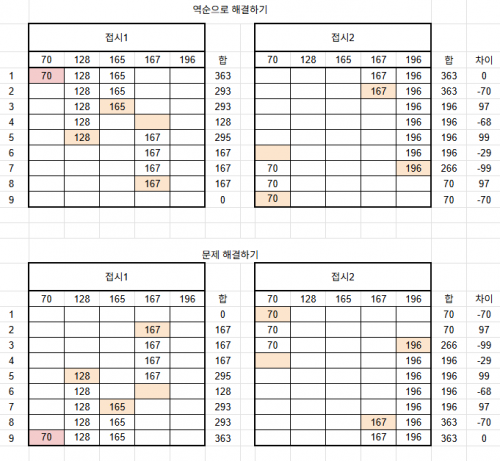 역순으로 해결하기

| | 접시1 | | | | | | 접시2 | | | | | | |
|---|---|---|---|---|---|---|---|---|---|---|---|---|---|
| | 70 | 128 | 165 | 167 | 196 | 합 | 70 | 128 | 165 | 167 | 196 | 합 | 차이 |
| 1 | 70 | 128 | 165 | | | 363 | | | | 167 | 196 | 363 | 0 |
| 2 | | 128 | 165 | | | 293 | | | | 167 | 196 | 363 | -70 |
| 3 | | 128 | 165 | | | 293 | | | | | 196 | 196 | 97 |
| 4 | | 128 | | | | 128 | | | | | 196 | 196 | -68 |
| 5 | | 128 | | 167 | | 295 | | | | | 196 | 196 | 99 |
| 6 | | | | 167 | | 167 | | | | | 196 | 196 | -29 |
| 7 | | | | 167 | | 167 | 70 | | | | 196 | 266 | -99 |
| 8 | | | | 167 | | 167 | 70 | | | | | 70 | 97 |
| 9 | | | | | | 0 | 70 | | | | | 70 | -70 |

문제 해결하기

| | 접시1 | | | | | | 접시2 | | | | | | |
|---|---|---|---|---|---|---|---|---|---|---|---|---|---|
| | 70 | 128 | 165 | 167 | 196 | 합 | 70 | 128 | 165 | 167 | 196 | 합 | 차이 |
| 1 | | | | | | 0 | 70 | | | | | 70 | -70 |
| 2 | | | | 167 | | 167 | 70 | | | | | 70 | 97 |
| 3 | | | | 167 | | 167 | 70 | | | | 196 | 266 | -99 |
| 4 | | | | 167 | | 167 | | | | | 196 | 196 | -29 |
| 5 | | 128 | | 167 | | 295 | | | | | 196 | 196 | 99 |
| 6 | | 128 | | | | 128 | | | | | 196 | 196 | -68 |
| 7 | | 128 | 165 | | | 293 | | | | | 196 | 196 | 97 |
| 8 | | 128 | 165 | | | 293 | | | | 167 | 196 | 363 | -70 |
| 9 | 70 | 128 | 165 | | | 363 | | | | 167 | 196 | 363 | 0 |